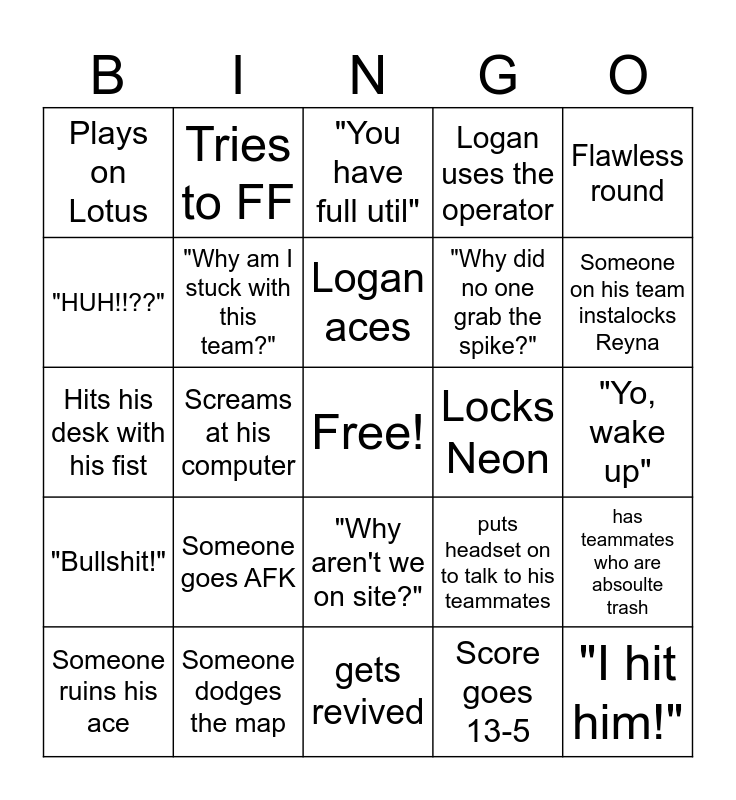 | B | I | N | G | O |
|---|---|---|---|---|
| Plays on Lotus | Tries to FF | "You have full util" | Logan uses the operator | Flawless round |
| "HUH!!??" | "Why am I stuck with this team?" | Logan aces | "Why did no one grab the spike?" | Someone on his team instalocks Reyna |
| Hits his desk with his fist | Screams at his computer | Free! | Locks Neon | "Yo, wake up" |
| "Bullshit!" | Someone goes AFK | "Why aren't we on site?" | puts headset on to talk to his teammates | has teammates who are absoulte trash |
| Someone ruins his ace | Someone dodges the map | gets revived | Score goes 13-5 | "I hit him!" |